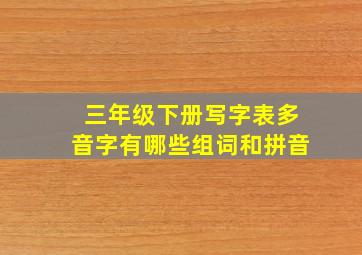 三年级下册写字表多音字有哪些组词和拼音